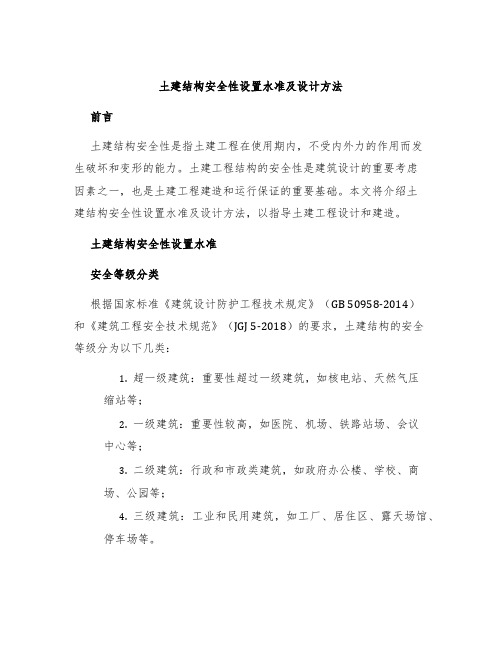 土建结构安全性设置水准及设计方法

前言

土建结构安全性是指土建工程在使用期内，不受内外力的作用而发生破坏和变形的能力。土建工程结构的安全性是建筑设计的重要考虑因素之一，也是土建工程建造和运行保证的重要基础。本文将介绍土建结构安全性设置水准及设计方法，以指导土建工程设计和建造。

土建结构安全性设置水准

安全等级分类

根据国家标准《建筑设计防护工程技术规定》（GB 50958-2014）和《建筑工程安全技术规范》（JGJ 5-2018）的要求，土建结构的安全等级分为以下几类：

1. 超一级建筑：重要性超过一级建筑，如核电站、天然气压缩站等；

2. 一级建筑：重要性较高，如医院、机场、铁路站场、会议中心等；

3. 二级建筑：行政和市政类建筑，如政府办公楼、学校、商场、公园等；

4. 三级建筑：工业和民用建筑，如工厂、居住区、露天场馆、停车场等。